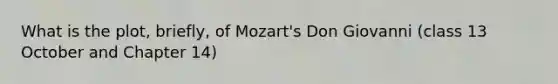 What is the plot, briefly, of Mozart's Don Giovanni (class 13 October and Chapter 14)